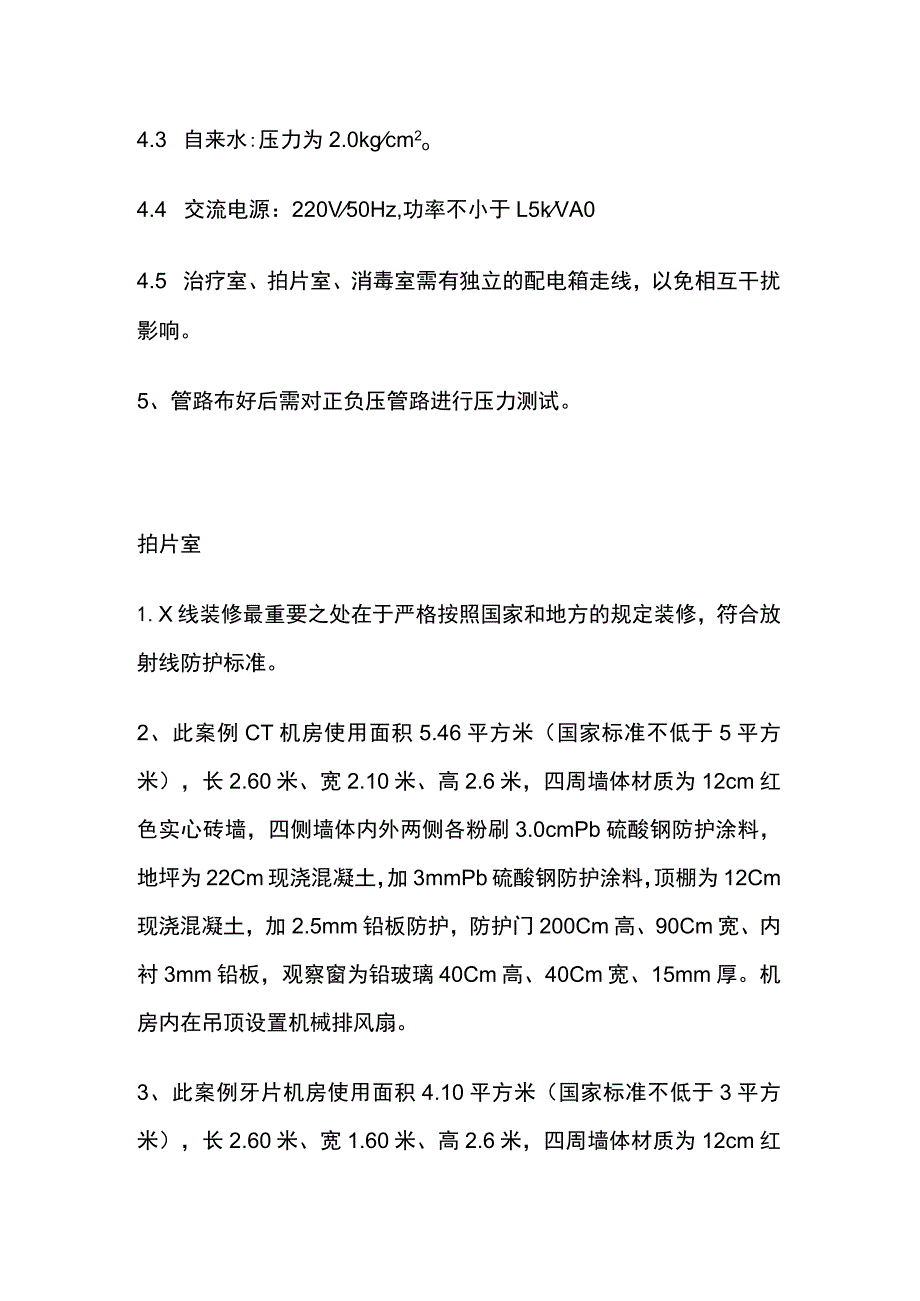 4.3 自来水：压力为 2.0kg∕cm$^2$。

4.4 交流电源：220V∕50Hz,功率不小于 L5k∕VA0

4.5 治疗室、拍片室、消毒室需有独立的配电箱走线，以免相互干扰影响。

5、管路布好后需对正负压管路进行压力测试。

拍片室

1. X 线装修最重要之处在于严格按照国家和地方的规定装修，符合放射线防护标准。

2、此案例 CT 机房使用面积 5.46 平方米（国家标准不低于 5 平方米），长 2.60 米、宽 2.10 米、高 2.6 米，四周墙体材质为 12cm 红色实心砖墙，四侧墙体内外两侧各粉刷 3.0cmPb 硫酸钢防护涂料，地坪为 22Cm 现浇混凝土，加 3mmPb 硫酸钢防护涂料，顶棚为 12Cm 现浇混凝土，加 2.5mm 铅板防护，防护门 200Cm 高、90Cm 宽、内衬 3mm 铅板，观察窗为铅玻璃 40Cm 高、40Cm 宽、15mm 厚。机房内在吊顶设置机械排风扇。

3、此案例牙片机房使用面积 4.10 平方米（国家标准不低于 3 平方米），长 2.60 米、宽 1.60 米、高 2.6 米，四周墙体材质为 12cm 红